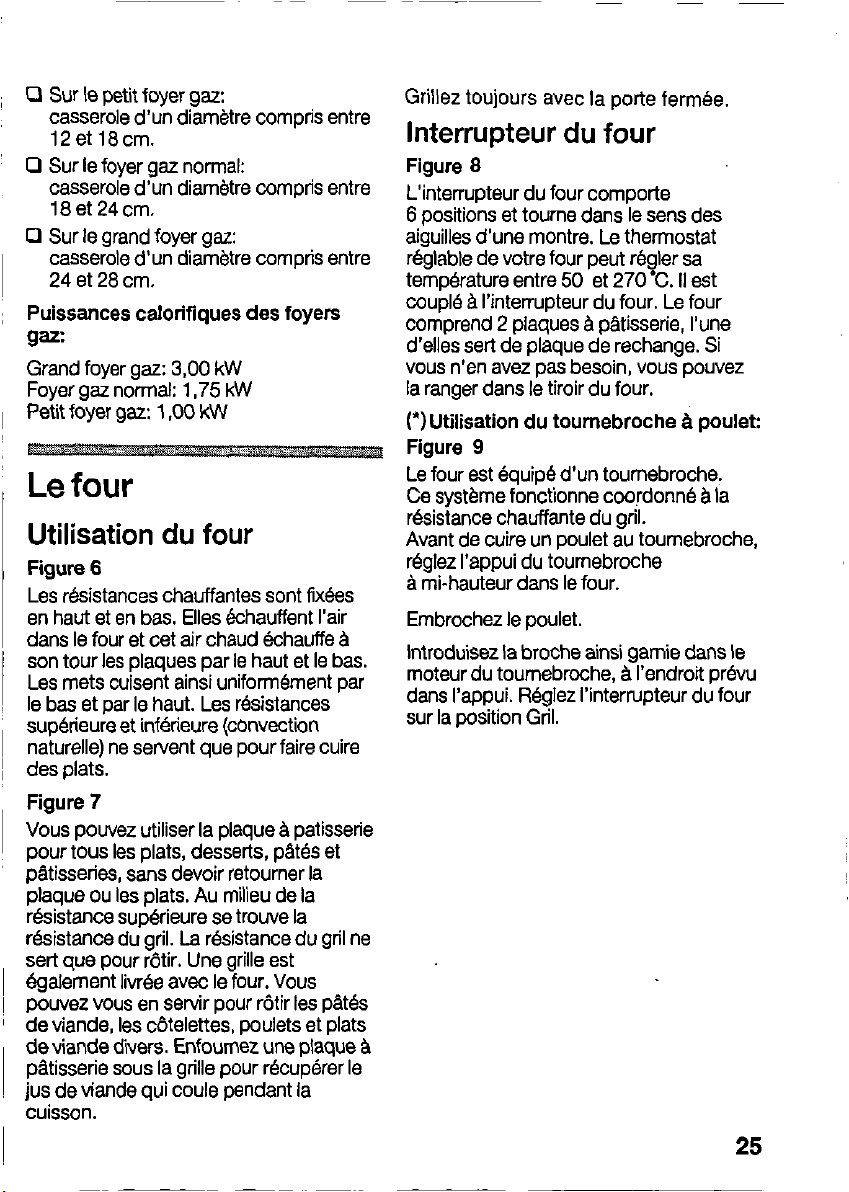 ☐ Sur le petit foyer gaz:
casserole d'un diamètre compris entre 12 et 18 cm.

☐ Sur le foyer gaz normal:
casserole d'un diamètre compris entre 18 et 24 cm.

☐ Sur le grand foyer gaz:
casserole d'un diamètre compris entre 24 et 28 cm.

Puissances calorifiques des foyers gaz:

Grand foyer gaz: 3,00 kW
Foyer gaz normal: 1,75 kW
Petit foyer gaz: 1,00 kW

Le four

Utilisation du four

Figure 6

Les résistances chauffantes sont fixées en haut et en bas. Elles échauffent l'air dans le four et cet air chaud échauffe à son tour les plaques par le haut et le bas. Les mets cuisent ainsi uniformément par le bas et par le haut. Les résistances supérieure et inférieure (convection naturelle) ne servent que pour faire cuire des plats.

Figure 7

Vous pouvez utiliser la plaque à patisserie pour tous les plats, desserts, pâtés et pâtisseries, sans devoir retourner la plaque ou les plats. Au milieu de la résistance supérieure se trouve la résistance du gril. La résistance du gril ne sert que pour rôtir. Une grille est également livrée avec le four. Vous pouvez vous en servir pour rôtir les pâtés de viande, les côtelettes, poulets et plats de viande divers. Enfournez une plaque à pâtisserie sous la grille pour récupérer le jus de viande qui coule pendant la cuisson.

Grillez toujours avec la porte fermée.

Interrupteur du four

Figure 8

L'interrupteur du four comporte 6 positions et tourne dans le sens des aiguilles d'une montre. Le thermostat réglable de votre four peut régler sa température entre 50 et 270 °C. Il est couplé à l'interrupteur du four. Le four comprend 2 plaques à pâtisserie, l'une d'elles sert de plaque de rechange. Si vous n'en avez pas besoin, vous pouvez la ranger dans le tiroir du four.

(*) Utilisation du tournebroche à poulet:
Figure 9

Le four est équipé d'un tournebroche. Ce système fonctionne coordonné à la résistance chauffante du gril. Avant de cuire un poulet au tournebroche, réglez l'appui du tournebroche à mi-hauteur dans le four.

Embrochez le poulet.

Introduisez la broche ainsi garnie dans le moteur du tournebroche, à l'endroit prévu dans l'appui. Réglez l'interrupteur du four sur la position Gril.

25